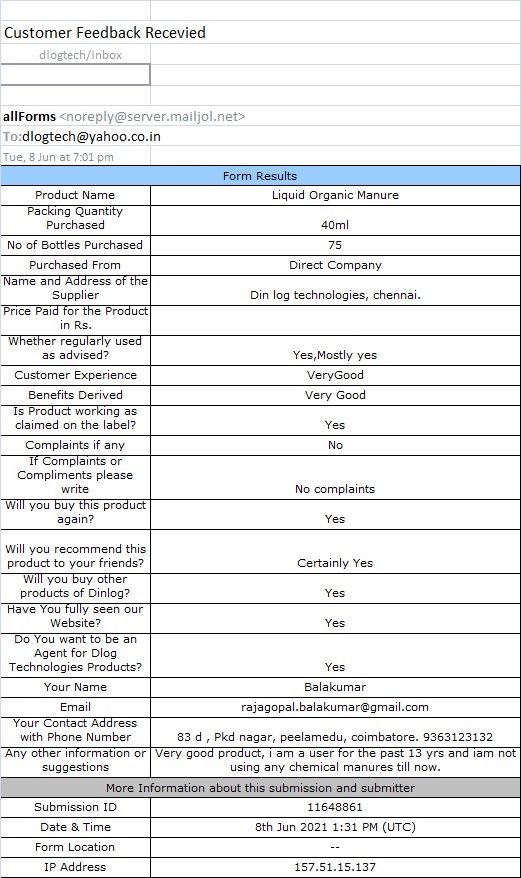 Customer Feedback Recevied

dlogtech/Inbox

allForms <noreply@server.mailjol.net>

To:dlogtech@yahoo.co.in

Tue, 8 Jun at 7:01 pm

| Form Results | |
|---|---|
| Product Name | Liquid Organic Manure |
| Packing Quantity Purchased | 40ml |
| No of Bottles Purchased | 75 |
| Purchased From | Direct Company |
| Name and Address of the Supplier | Din log technologies, chennai. |
| Price Paid for the Product in Rs. | |
| Whether regularly used as advised? | Yes,Mostly yes |
| Customer Experience | VeryGood |
| Benefits Derived | Very Good |
| Is Product working as claimed on the label? | Yes |
| Complaints if any | No |
| If Complaints or Compliments please write | No complaints |
| Will you buy this product again? | Yes |
| Will you recommend this product to your friends? | Certainly Yes |
| Will you buy other products of Dinlog? | Yes |
| Have You fully seen our Website? | Yes |
| Do You want to be an Agent for Dlog Technologies Products? | Yes |
| Your Name | Balakumar |
| Email | rajagopal.balakumar@gmail.com |
| Your Contact Address with Phone Number | 83 d , Pkd nagar, peelamedu, coimbatore. 9363123132 |
| Any other information or suggestions | Very good product, i am a user for the past 13 yrs and iam not using any chemical manures till now. |
| More Information about this submission and submitter | |
| Submission ID | 11648861 |
| Date & Time | 8th Jun 2021 1:31 PM (UTC) |
| Form Location | -- |
| IP Address | 157.51.15.137 |